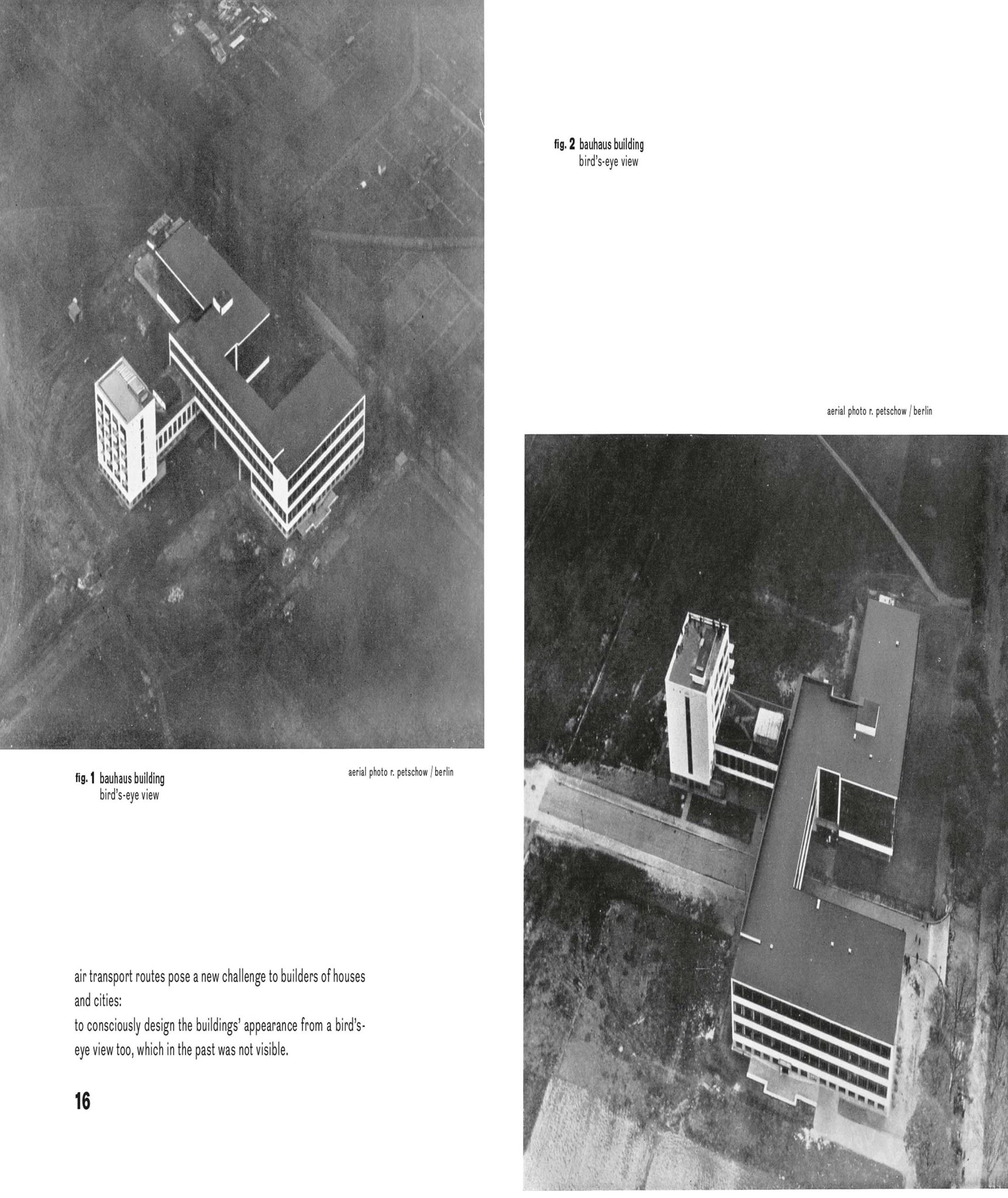 fig. 1 bauhaus building
bird's-eye view

aerial photo r. petschow / berlin

air transport routes pose a new challenge to builders of houses and cities:
to consciously design the buildings' appearance from a bird's-eye view too, which in the past was not visible.

16

fig. 2 bauhaus building
bird's-eye view

aerial photo r. petschow / berlin